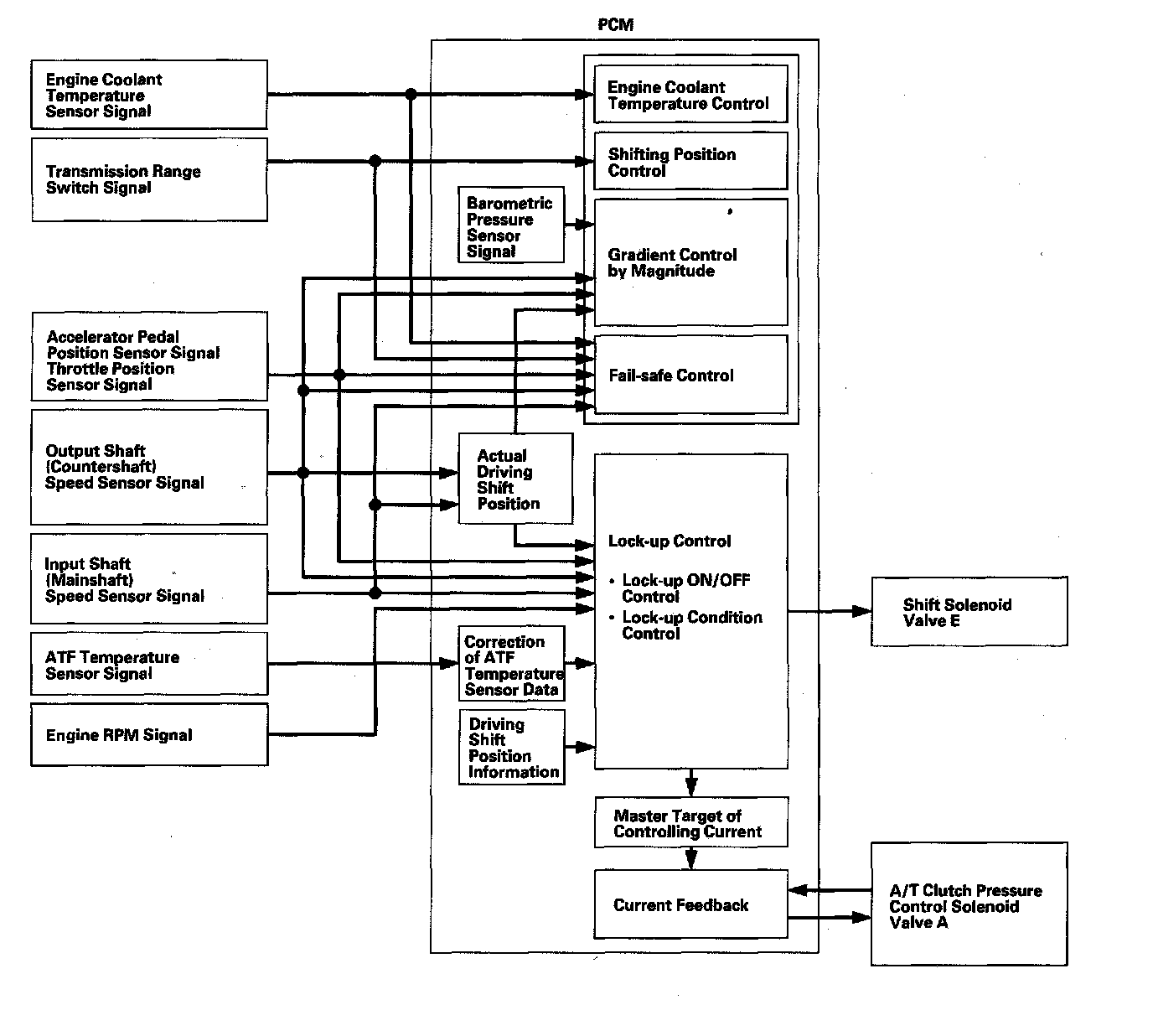 PCM

Engine Coolant Temperature Sensor Signal

Transmission Range Switch Signal

Accelerator Pedal Position Sensor Signal Throttle Position Sensor Signal

Output Shaft (Countershaft) Speed Sensor Signal

Input Shaft (Mainshaft) Speed Sensor Signal

ATF Temperature Sensor Signal

Engine RPM Signal

Engine Coolant Temperature Control

Shifting Position Control

Barometric Pressure Sensor Signal

Gradient Control by Magnitude

Fail-safe Control

Actual Driving Shift Position

Lock-up Control

• Lock-up ON/OFF Control
• Lock-up Condition Control

Correction of ATF Temperature Sensor Data

Driving Shift Position Information

Master Target of Controlling Current

Current Feedback

Shift Solenoid Valve E

A/T Clutch Pressure Control Solenoid Valve A